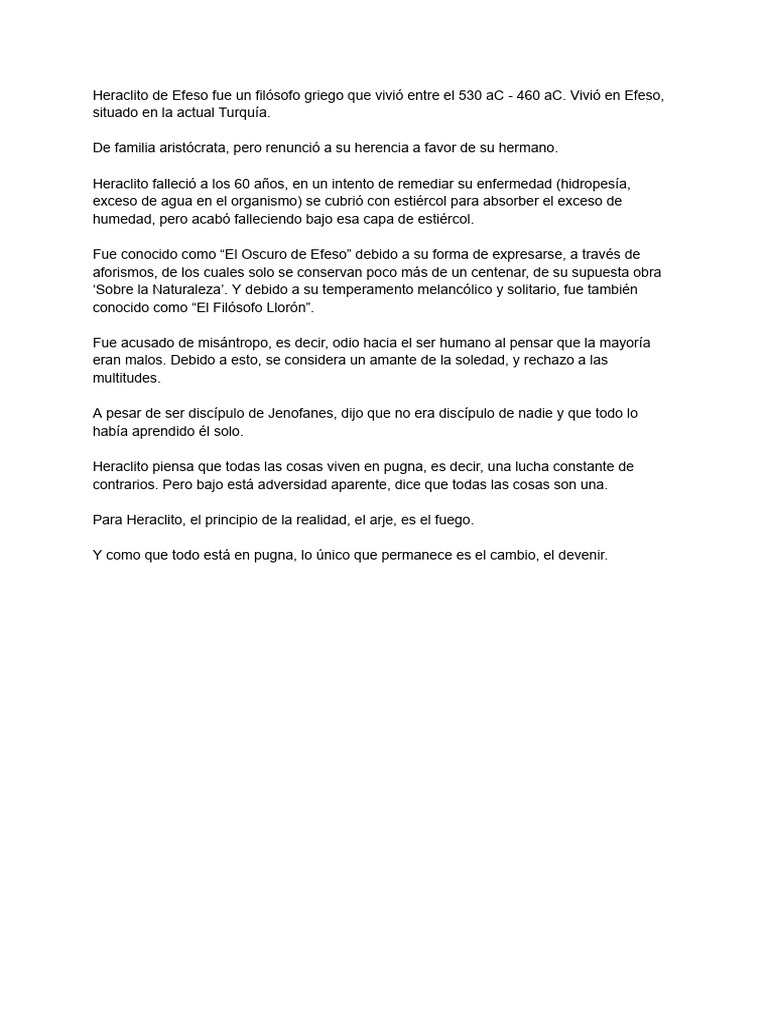 Heraclito de Efeso fue un filósofo griego que vivió entre el 530 aC - 460 aC. Vivió en Efeso, situado en la actual Turquía.

De familia aristócrata, pero renunció a su herencia a favor de su hermano.

Heraclito falleció a los 60 años, en un intento de remediar su enfermedad (hidropesía, exceso de agua en el organismo) se cubrió con estiércol para absorber el exceso de humedad, pero acabó falleciendo bajo esa capa de estiércol.

Fue conocido como “El Oscuro de Efeso” debido a su forma de expresarse, a través de aforismos, de los cuales solo se conservan poco más de un centenar, de su supuesta obra ‘Sobre la Naturaleza’. Y debido a su temperamento melancólico y solitario, fue también conocido como “El Filósofo Llorón”.

Fue acusado de misántropo, es decir, odio hacia el ser humano al pensar que la mayoría eran malos. Debido a esto, se considera un amante de la soledad, y rechazo a las multitudes.

A pesar de ser discípulo de Jenofanes, dijo que no era discípulo de nadie y que todo lo había aprendido él solo.

Heraclito piensa que todas las cosas viven en pugna, es decir, una lucha constante de contrarios. Pero bajo está adversidad aparente, dice que todas las cosas son una.

Para Heraclito, el principio de la realidad, el arje, es el fuego.

Y como que todo está en pugna, lo único que permanece es el cambio, el devenir.